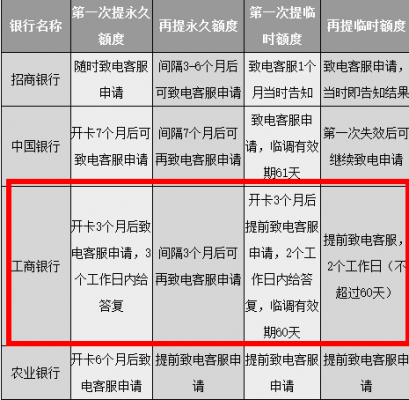 | 银行名称 | 第一次提永久额度 | 再提永久额度 | 第一次提临时额度 | 再提临时额度 |
|---|---|---|---|---|
| 招商银行 | 随时致电客服申请 | 间隔3-6个月后可致电客服申请 | 致电客服1个月当时告知 | 致电客服申请，当时即告知结果 |
| 中国银行 | 开卡7个月后可致电客服申请 | 间隔7个月后可再致电客服申请 | 致电客服申请，临调有效期61天 | 第一次失效后可继续致电申请 |
| 工商银行 | 开卡3个月后致电客服申请，3个工作日内给答复 | 间隔3个月后可再致电客服申请 | 开卡3个月后提前致电客服申请，2个工作日内给答复，临调有效期60天 | 提前致电客服，2个工作日（不超过60天） |
| 农业银行 | 开卡6个月后致电客服申请 | 提前致电客服申请 | 提前致电客服申请 | 提前致电客服申请 |